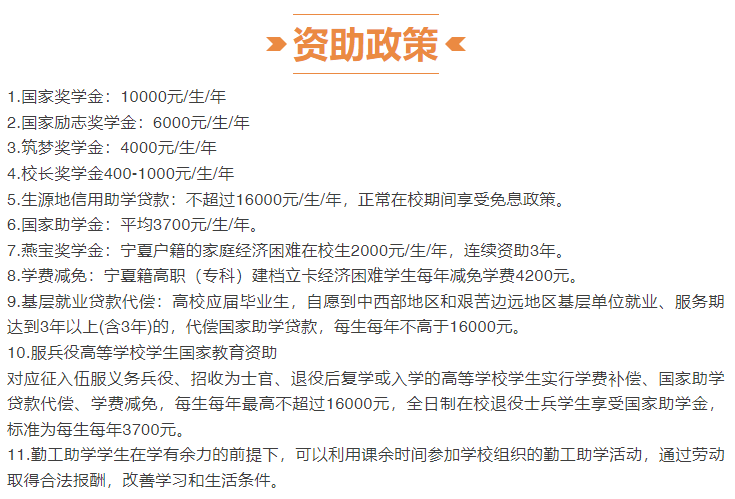 资助政策

1.国家奖学金：10000元/生/年
2.国家励志奖学金：6000元/生/年
3.筑梦奖学金：4000元/生/年
4.校长奖学金400-1000元/生/年
5.生源地信用助学贷款：不超过16000元/生/年，正常在校期间享受免息政策。
6.国家助学金：平均3700元/生/年。
7.燕宝奖学金：宁夏户籍的家庭经济困难在校生2000元/生/年，连续资助3年。
8.学费减免：宁夏籍高职（专科）建档立卡经济困难学生每年减免学费4200元。
9.基层就业贷款代偿：高校应届毕业生，自愿到中西部地区和艰苦边远地区基层单位就业、服务期达到3年以上(含3年)的，代偿国家助学贷款，每生每年不高于16000元。
10.服兵役高等学校学生国家教育资助
对应征入伍服义务兵役、招收为士官、退役后复学或入学的高等学校学生实行学费补偿、国家助学贷款代偿、学费减免，每生每年最高不超过16000元，全日制在校退役士兵学生享受国家助学金，标准为每生每年3700元。
11.勤工助学学生在学有余力的前提下，可以利用课余时间参加学校组织的勤工助学活动，通过劳动取得合法报酬，改善学习和生活条件。